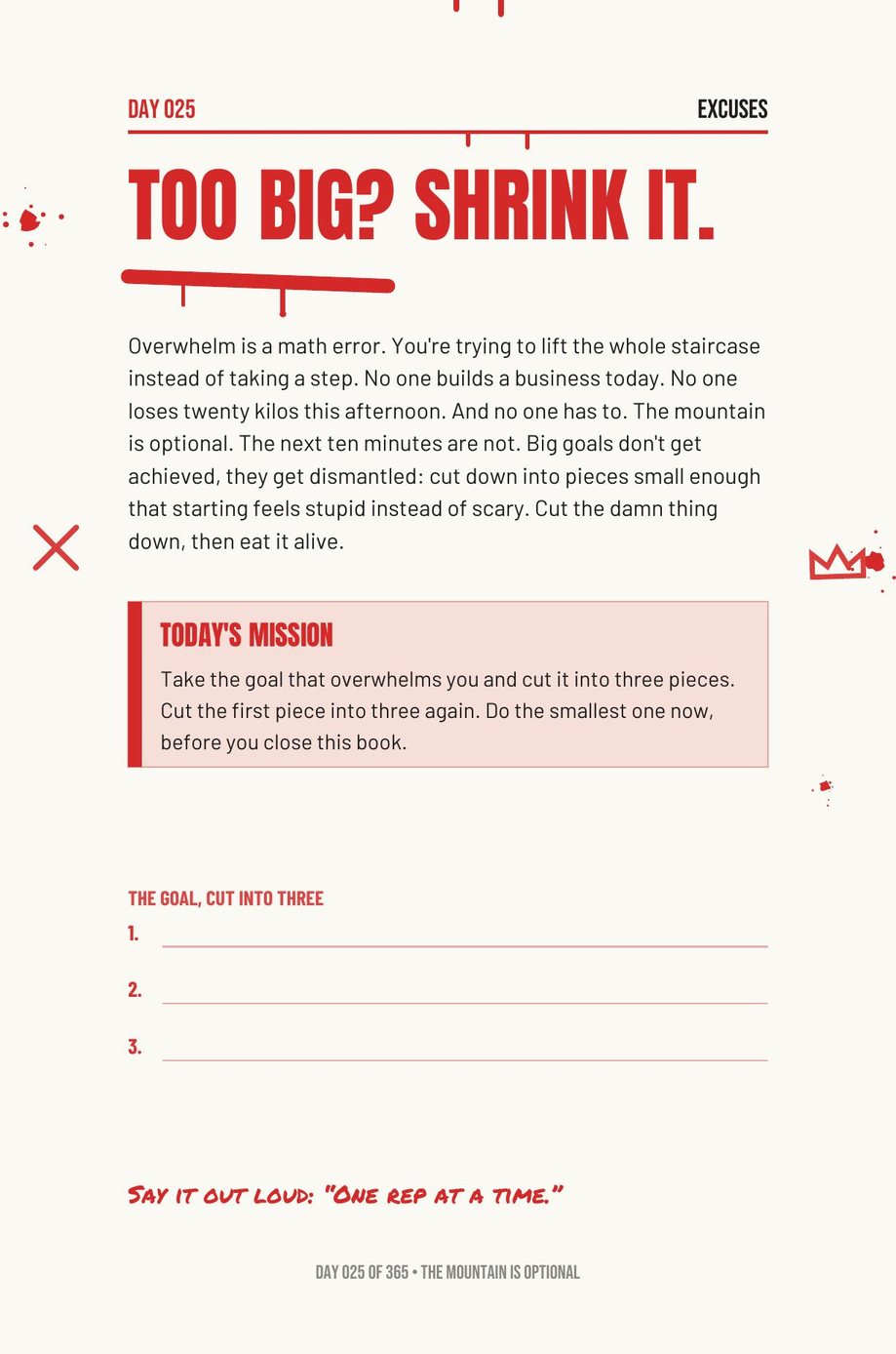 DAY 025

EXCUSES

TOO BIG? SHRINK IT.

Overwhelm is a math error. You're trying to lift the whole staircase instead of taking a step. No one builds a business today. No one loses twenty kilos this afternoon. And no one has to. The mountain is optional. The next ten minutes are not. Big goals don't get achieved, they get dismantled: cut down into pieces small enough that starting feels stupid instead of scary. Cut the damn thing down, then eat it alive.

TODAY'S MISSION

Take the goal that overwhelms you and cut it into three pieces. Cut the first piece into three again. Do the smallest one now, before you close this book.

THE GOAL, CUT INTO THREE

1.

2.

3.

SAY IT OUT LOUD: "ONE REP AT A TIME."

DAY 025 OF 365 • THE MOUNTAIN IS OPTIONAL